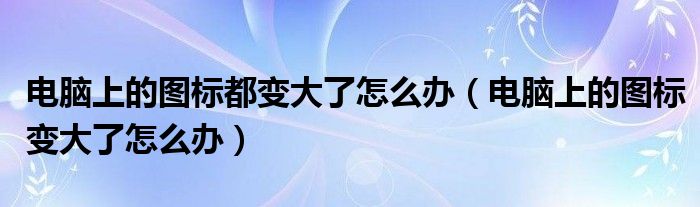 电脑上的图标都变大了怎么办（电脑上的图标变大了怎么办）